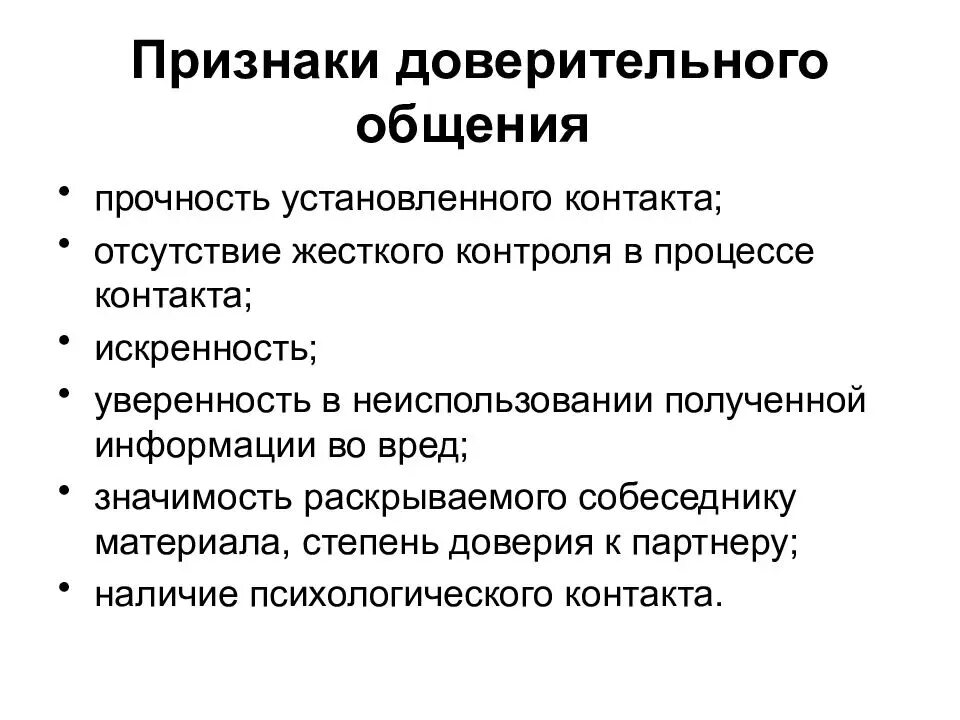 Признаки доверительного общения

• прочность установленного контакта;
• отсутствие жесткого контроля в процессе контакта;
• искренность;
• уверенность в неиспользовании полученной информации во вред;
• значимость раскрываемого собеседнику материала, степень доверия к партнеру;
• наличие психологического контакта.